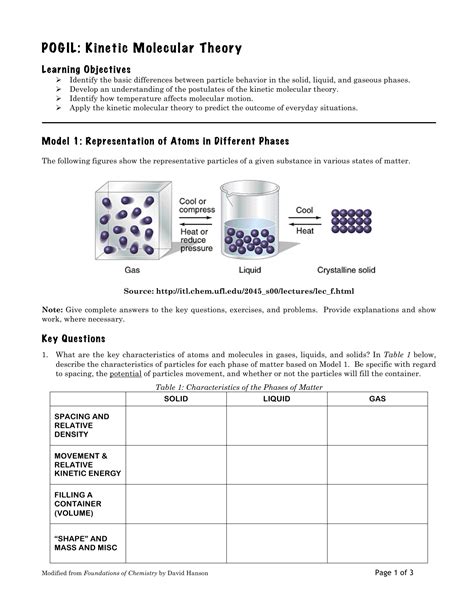 POGIL: Kinetic Molecular Theory

Learning Objectives

➢ Identify the basic differences between particle behavior in the solid, liquid, and gaseous phases.
➢ Develop an understanding of the postulates of the kinetic molecular theory.
➢ Identify how temperature affects molecular motion.
➢ Apply the kinetic molecular theory to predict the outcome of everyday situations.

Model 1: Representation of Atoms in Different Phases

The following figures show the representative particles of a given substance in various states of matter.

Cool or compress

Heat or reduce pressure

Cool

Heat

Gas

Liquid

Crystalline solid

Source: http://itl.chem.ufl.edu/2045_s00/lectures/lec_f.html

Note: Give complete answers to the key questions, exercises, and problems. Provide explanations and show work, where necessary.

Key Questions

1. What are the key characteristics of atoms and molecules in gases, liquids, and solids? In Table 1 below, describe the characteristics of particles for each phase of matter based on Model 1. Be specific with regard to spacing, the potential of particles movement, and whether or not the particles will fill the container.

Table 1: Characteristics of the Phases of Matter

| | SOLID | LIQUID | GAS |
|---|---|---|---|
| SPACING AND RELATIVE DENSITY | | | |
| MOVEMENT & RELATIVE KINETIC ENERGY | | | |
| FILLING A CONTAINER (VOLUME) | | | |
| "SHAPE" AND MASS AND MISC | | | |

Modified from Foundations of Chemistry by David Hanson

Page 1 of 3